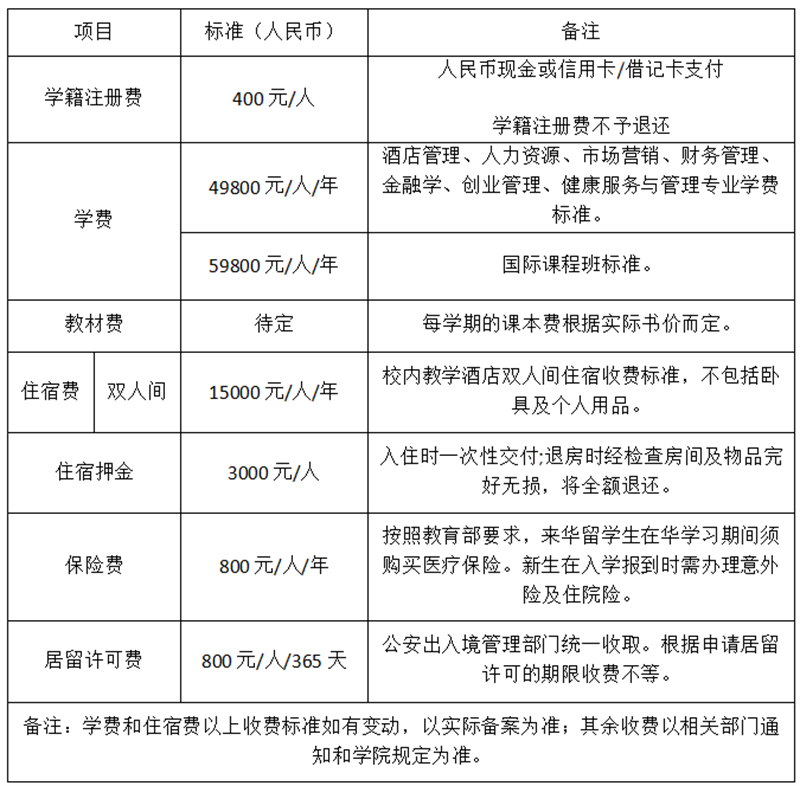 | 项目 | | 标准（人民币） | 备注 |
|---|---|---|---|
| 学籍注册费 | | 400元/人 | 人民币现金或信用卡/借记卡支付 学籍注册费不予退还 |
| 学费 | | 49800元/人/年 | 酒店管理、人力资源、市场营销、财务管理、金融学、创业管理、健康服务与管理专业学费标准。 |
| | | 59800元/人/年 | 国际课程班标准。 |
| 教材费 | | 待定 | 每学期的课本费根据实际书价而定。 |
| 住宿费 | 双人间 | 15000元/人/年 | 校内教学酒店双人间住宿收费标准，不包括卧具及个人用品。 |
| 住宿押金 | | 3000元/人 | 入住时一次性交付;退房时经检查房间及物品完好无损，将全额退还。 |
| 保险费 | | 800元/人/年 | 按照教育部要求，来华留学生在华学习期间须购买医疗保险。新生在入学报到时需办理意外险及住院险。 |
| 居留许可费 | | 800元/人/365天 | 公安出入境管理部门统一收取。根据申请居留许可的期限收费不等。 |
| 备注：学费和住宿费以上收费标准如有变动，以实际备案为准；其余收费以相关部门通知和学院规定为准。 | | | |